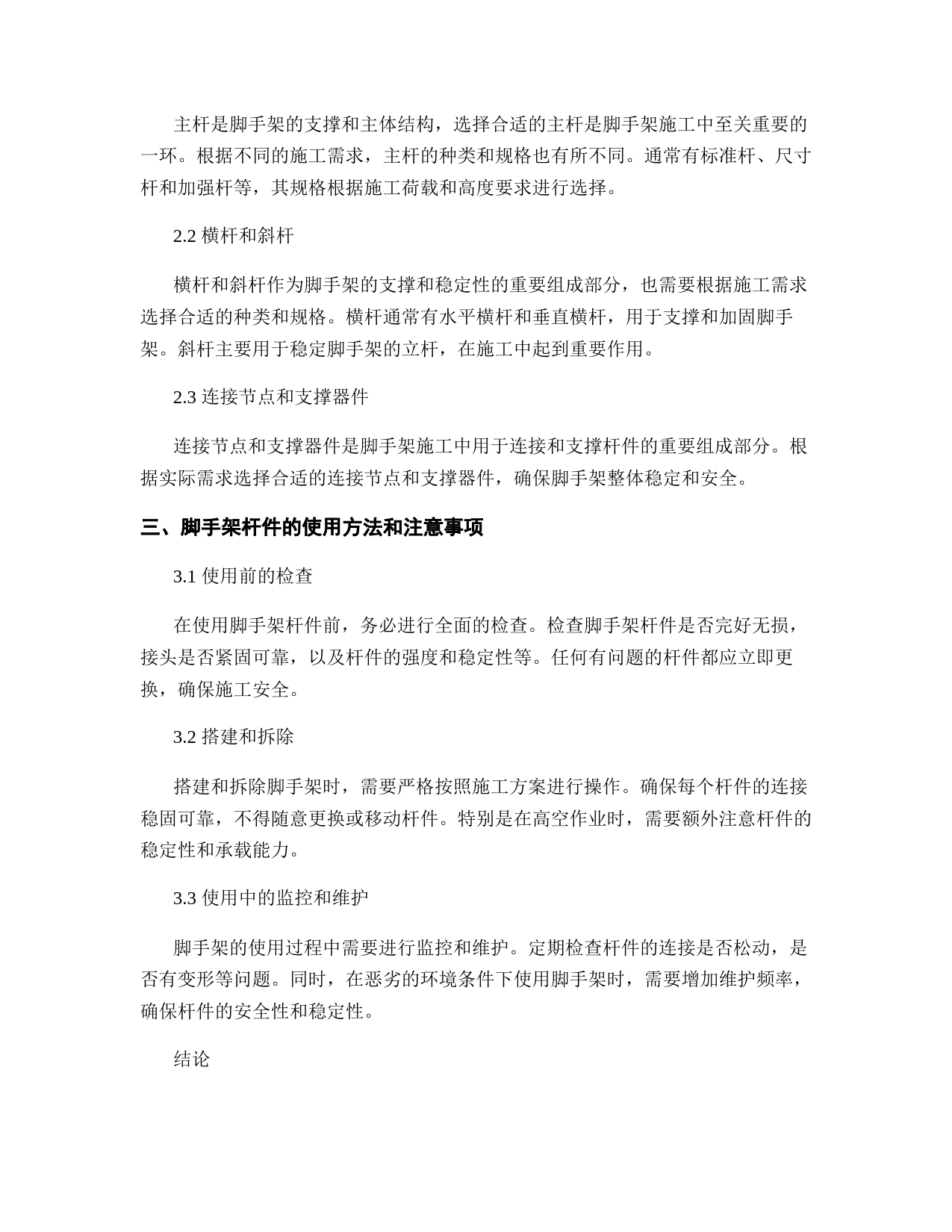 主杆是脚手架的支撑和主体结构，选择合适的主杆是脚手架施工中至关重要的一环。根据不同的施工需求，主杆的种类和规格也有所不同。通常有标准杆、尺寸杆和加强杆等，其规格根据施工荷载和高度要求进行选择。

2.2 横杆和斜杆

横杆和斜杆作为脚手架的支撑和稳定性的重要组成部分，也需要根据施工需求选择合适的种类和规格。横杆通常有水平横杆和垂直横杆，用于支撑和加固脚手架。斜杆主要用于稳定脚手架的立杆，在施工中起到重要作用。

2.3 连接节点和支撑器件

连接节点和支撑器件是脚手架施工中用于连接和支撑杆件的重要组成部分。根据实际需求选择合适的连接节点和支撑器件，确保脚手架整体稳定和安全。

三、脚手架杆件的使用方法和注意事项

3.1 使用前的检查

在使用脚手架杆件前，务必进行全面的检查。检查脚手架杆件是否完好无损，接头是否紧固可靠，以及杆件的强度和稳定性等。任何有问题的杆件都应立即更换，确保施工安全。

3.2 搭建和拆除

搭建和拆除脚手架时，需要严格按照施工方案进行操作。确保每个杆件的连接稳固可靠，不得随意更换或移动杆件。特别是在高空作业时，需要额外注意杆件的稳定性和承载能力。

3.3 使用中的监控和维护

脚手架的使用过程中需要进行监控和维护。定期检查杆件的连接是否松动，是否有变形等问题。同时，在恶劣的环境条件下使用脚手架时，需要增加维护频率，确保杆件的安全性和稳定性。

结论